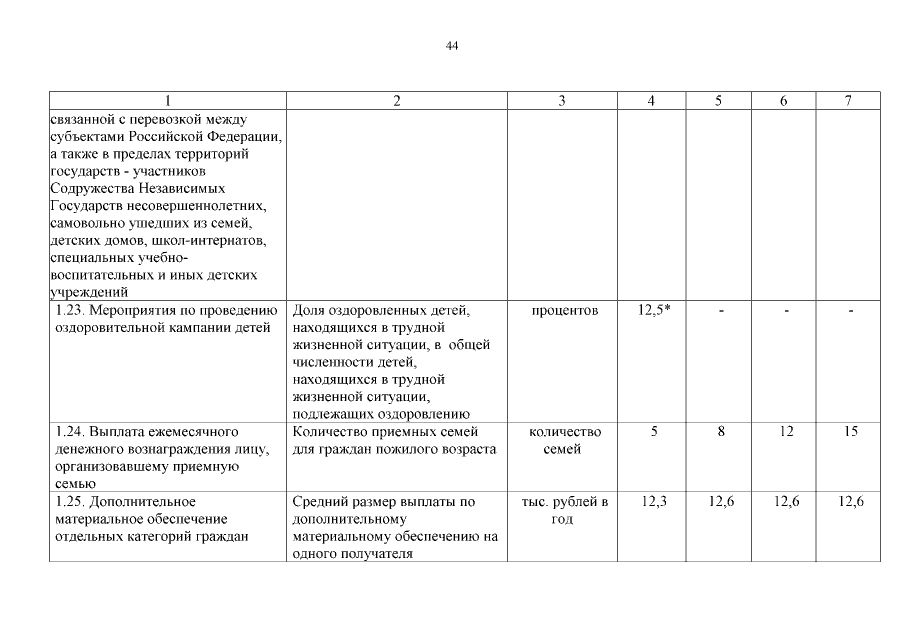 44

| 1 | 2 | 3 | 4 | 5 | 6 | 7 |
|---|---|---|---|---|---|---|
| связанной с перевозкой между субъектами Российской Федерации, а также в пределах территорий государств - участников Содружества Независимых Государств несовершеннолетних, самовольно ушедших из семей, детских домов, школ-интернатов, специальных учебно-воспитательных и иных детских учреждений | | | | | | |
| 1.23. Мероприятия по проведению оздоровительной кампании детей | Доля оздоровленных детей, находящихся в трудной жизненной ситуации, в общей численности детей, находящихся в трудной жизненной ситуации, подлежащих оздоровлению | процентов | 12,5* | - | - | - |
| 1.24. Выплата ежемесячного денежного вознаграждения лицу, организовавшему приемную семью | Количество приемных семей для граждан пожилого возраста | количество семей | 5 | 8 | 12 | 15 |
| 1.25. Дополнительное материальное обеспечение отдельных категорий граждан | Средний размер выплаты по дополнительному материальному обеспечению на одного получателя | тыс. рублей в год | 12,3 | 12,6 | 12,6 | 12,6 |